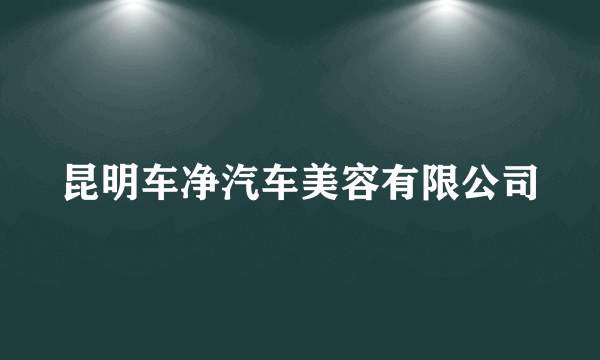 昆明车净汽车美容有限公司